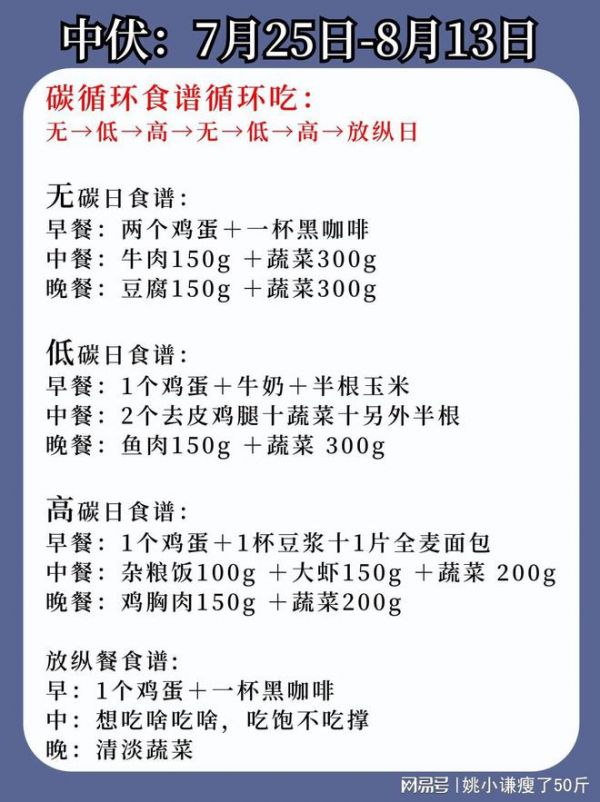 中伏：7月25日-8月13日

碳循环食谱循环吃：
无→低→高→无→低→高→放纵日

无碳日食谱：
早餐：两个鸡蛋＋一杯黑咖啡
中餐：牛肉150g ＋蔬菜300g
晚餐：豆腐150g ＋蔬菜300g

低碳日食谱：
早餐：1个鸡蛋＋牛奶＋半根玉米
中餐：2个去皮鸡腿十蔬菜十另外半根
晚餐：鱼肉150g ＋蔬菜 300g

高碳日食谱：
早餐：1个鸡蛋＋1杯豆浆十1片全麦面包
中餐：杂粮饭100g ＋大虾150g ＋蔬菜 200g
晚餐：鸡胸肉150g ＋蔬菜200g

放纵餐食谱：
早：1个鸡蛋＋一杯黑咖啡
中：想吃啥吃啥，吃饱不吃撑
晚：清淡蔬菜

网易号 | 姚小谦瘦了50斤